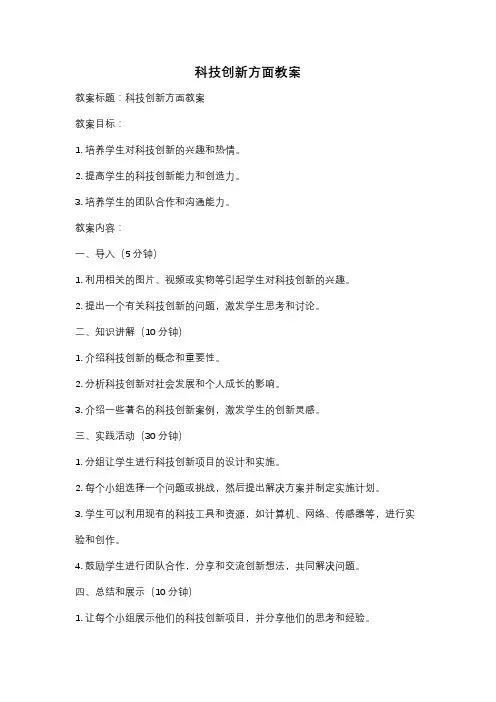 科技创新方面教案

教案标题：科技创新方面教案

教案目标：

1. 培养学生对科技创新的兴趣和热情。

2. 提高学生的科技创新能力和创造力。

3. 培养学生的团队合作和沟通能力。

教案内容：

一、导入（5分钟）

1. 利用相关的图片、视频或实物等引起学生对科技创新的兴趣。

2. 提出一个有关科技创新的问题，激发学生思考和讨论。

二、知识讲解（10分钟）

1. 介绍科技创新的概念和重要性。

2. 分析科技创新对社会发展和个人成长的影响。

3. 介绍一些著名的科技创新案例，激发学生的创新灵感。

三、实践活动（30分钟）

1. 分组让学生进行科技创新项目的设计和实施。

2. 每个小组选择一个问题或挑战，然后提出解决方案并制定实施计划。

3. 学生可以利用现有的科技工具和资源，如计算机、网络、传感器等，进行实验和创作。

4. 鼓励学生进行团队合作，分享和交流创新想法，共同解决问题。

四、总结和展示（10分钟）

1. 让每个小组展示他们的科技创新项目，并分享他们的思考和经验。